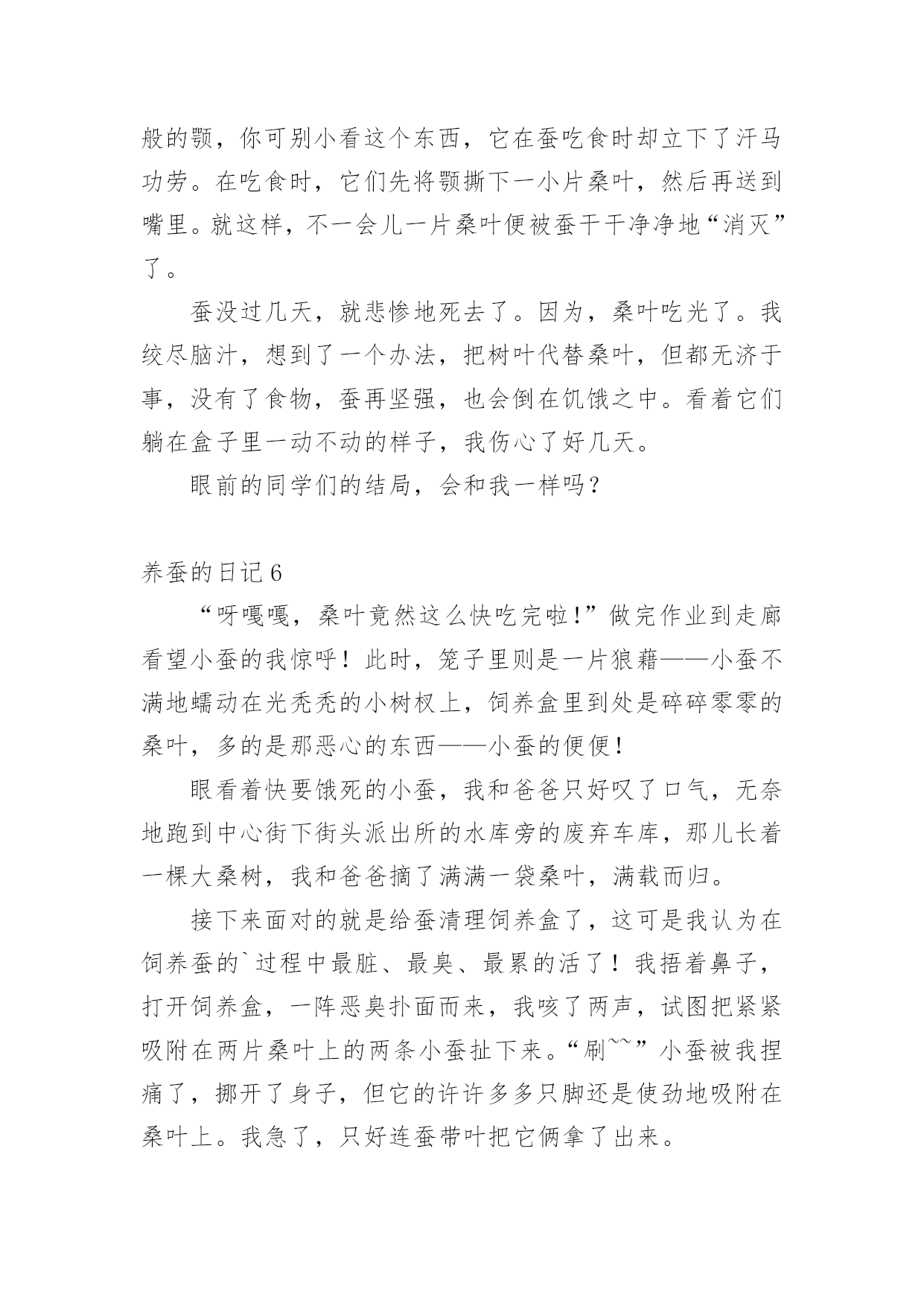 般的颚，你可别小看这个东西，它在蚕吃食时却立下了汗马功劳。在吃食时，它们先将颚撕下一小片桑叶，然后再送到嘴里。就这样，不一会儿一片桑叶便被蚕干干净净地“消灭”了。

蚕没过几天，就悲惨地死去了。因为，桑叶吃光了。我绞尽脑汁，想到了一个办法，把树叶代替桑叶，但都无济于事，没有了食物，蚕再坚强，也会倒在饥饿之中。看着它们躺在盒子里一动不动的样子，我伤心了好几天。

眼前的同学们的结局，会和我一样吗？

养蚕的日记 6

“呀嘎嘎，桑叶竟然这么快吃完啦!”做完作业到走廊看望小蚕的我惊呼！此时，笼子里则是一片狼藉——小蚕不满地蠕动在光秃秃的小树杈上，饲养盒里到处是碎碎零零的桑叶，多的是那恶心的东西——小蚕的便便！

眼看着快要饿死的小蚕，我和爸爸只好叹了口气，无奈地跑到中心街下街头派出所的水库旁的废弃车库，那儿长着一棵大桑树，我和爸爸摘了满满一袋桑叶，满载而归。

接下来面对的就是给蚕清理饲养盒了，这可是我认为在饲养蚕的`过程中最脏、最臭、最累的活了！我捂着鼻子，打开饲养盒，一阵恶臭扑面而来，我咳了两声，试图把紧紧吸附在两片桑叶上的两条小蚕扯下来。“刷~~”小蚕被我捏痛了，挪开了身子，但它的许许多多只脚还是使劲地吸附在桑叶上。我急了，只好连蚕带叶把它俩拿了出来。